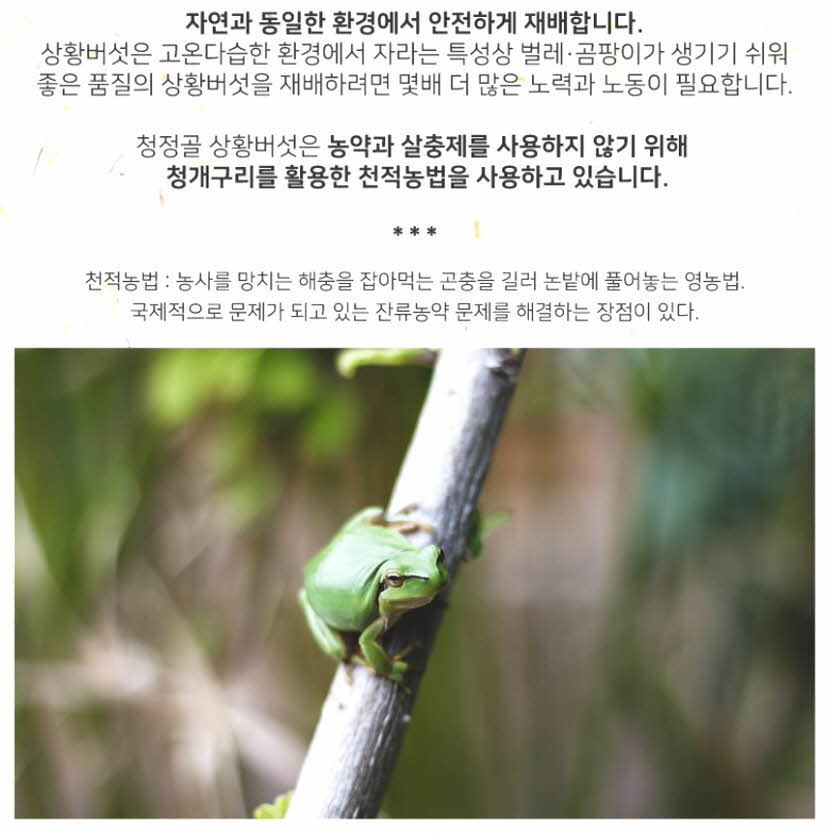 자연과 동일한 환경에서 안전하게 재배합니다.
상황버섯은 고온다습한 환경에서 자라는 특성상 벌레·곰팡이가 생기기 쉬워
좋은 품질의 상황버섯을 재배하려면 몇배 더 많은 노력과 노동이 필요합니다.

청정골 상황버섯은 농약과 살충제를 사용하지 않기 위해
청개구리를 활용한 천적농법을 사용하고 있습니다.

***

천적농법 : 농사를 망치는 해충을 잡아먹는 곤충을 길러 논밭에 풀어놓는 영농법.
국제적으로 문제가 되고 있는 잔류농약 문제를 해결하는 장점이 있다.